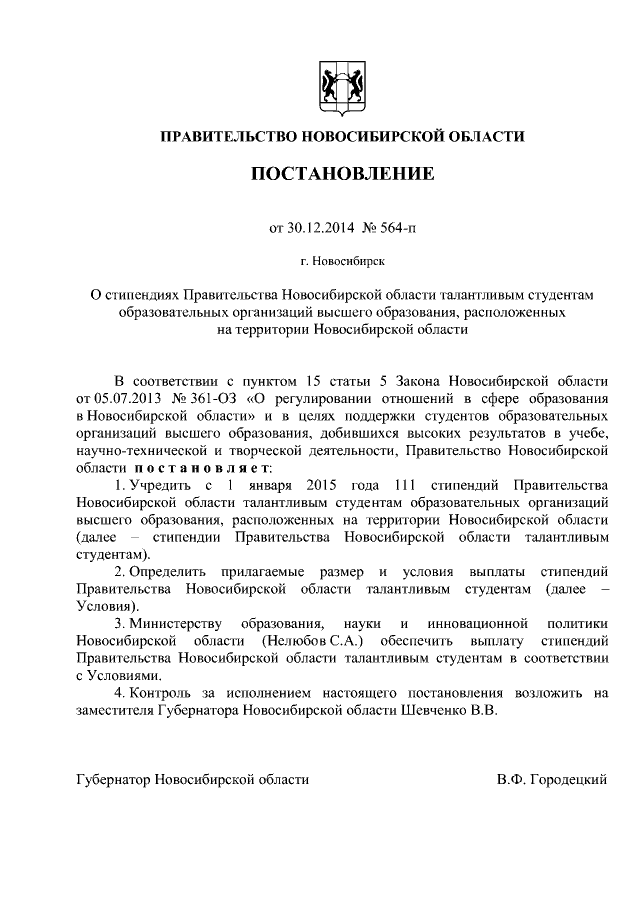 ПРАВИТЕЛЬСТВО НОВОСИБИРСКОЙ ОБЛАСТИ

ПОСТАНОВЛЕНИЕ

от 30.12.2014 № 564-п

г. Новосибирск

О стипендиях Правительства Новосибирской области талантливым студентам образовательных организаций высшего образования, расположенных на территории Новосибирской области

В соответствии с пунктом 15 статьи 5 Закона Новосибирской области от 05.07.2013 № 361-ОЗ «О регулировании отношений в сфере образования в Новосибирской области» и в целях поддержки студентов образовательных организаций высшего образования, добившихся высоких результатов в учебе, научно-технической и творческой деятельности, Правительство Новосибирской области постановляет:

1. Учредить с 1 января 2015 года 111 стипендий Правительства Новосибирской области талантливым студентам образовательных организаций высшего образования, расположенных на территории Новосибирской области (далее – стипендии Правительства Новосибирской области талантливым студентам).

2. Определить прилагаемые размер и условия выплаты стипендий Правительства Новосибирской области талантливым студентам (далее – Условия).

3. Министерству образования, науки и инновационной политики Новосибирской области (Нелюбов С.А.) обеспечить выплату стипендий Правительства Новосибирской области талантливым студентам в соответствии с Условиями.

4. Контроль за исполнением настоящего постановления возложить на заместителя Губернатора Новосибирской области Шевченко В.В.

Губернатор Новосибирской области

В.Ф. Городецкий